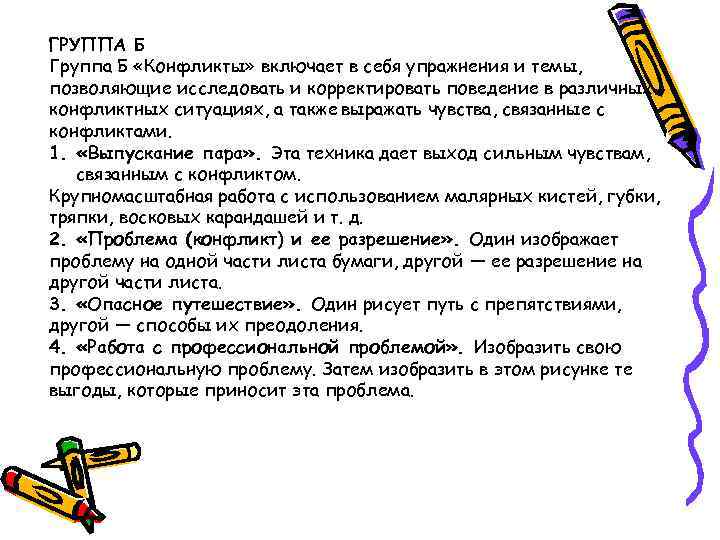 ГРУППА Б
Группа Б «Конфликты» включает в себя упражнения и темы, позволяющие исследовать и корректировать поведение в различных конфликтных ситуациях, а также выражать чувства, связанные с конфликтами.
1. «Выпускание пара». Эта техника дает выход сильным чувствам, связанным с конфликтом.
Крупномасштабная работа с использованием малярных кистей, губки, тряпки, восковых карандашей и т. д.
2. «Проблема (конфликт) и ее разрешение». Один изображает проблему на одной части листа бумаги, другой — ее разрешение на другой части листа.
3. «Опасное путешествие». Один рисует путь с препятствиями, другой — способы их преодоления.
4. «Работа с профессиональной проблемой». Изобразить свою профессиональную проблему. Затем изобразить в этом рисунке те выгоды, которые приносит эта проблема.